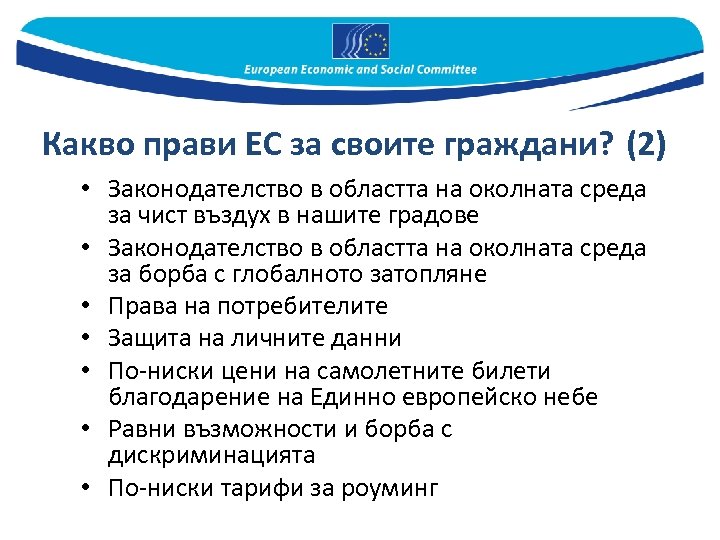 European Economic and Social Committee

Какво прави ЕС за своите граждани? (2)

• Законодателство в областта на околната среда за чист въздух в нашите градове
• Законодателство в областта на околната среда за борба с глобалното затопляне
• Права на потребителите
• Защита на личните данни
• По-ниски цени на самолетните билети благодарение на Единно европейско небе
• Равни възможности и борба с дискриминацията
• По-ниски тарифи за роуминг